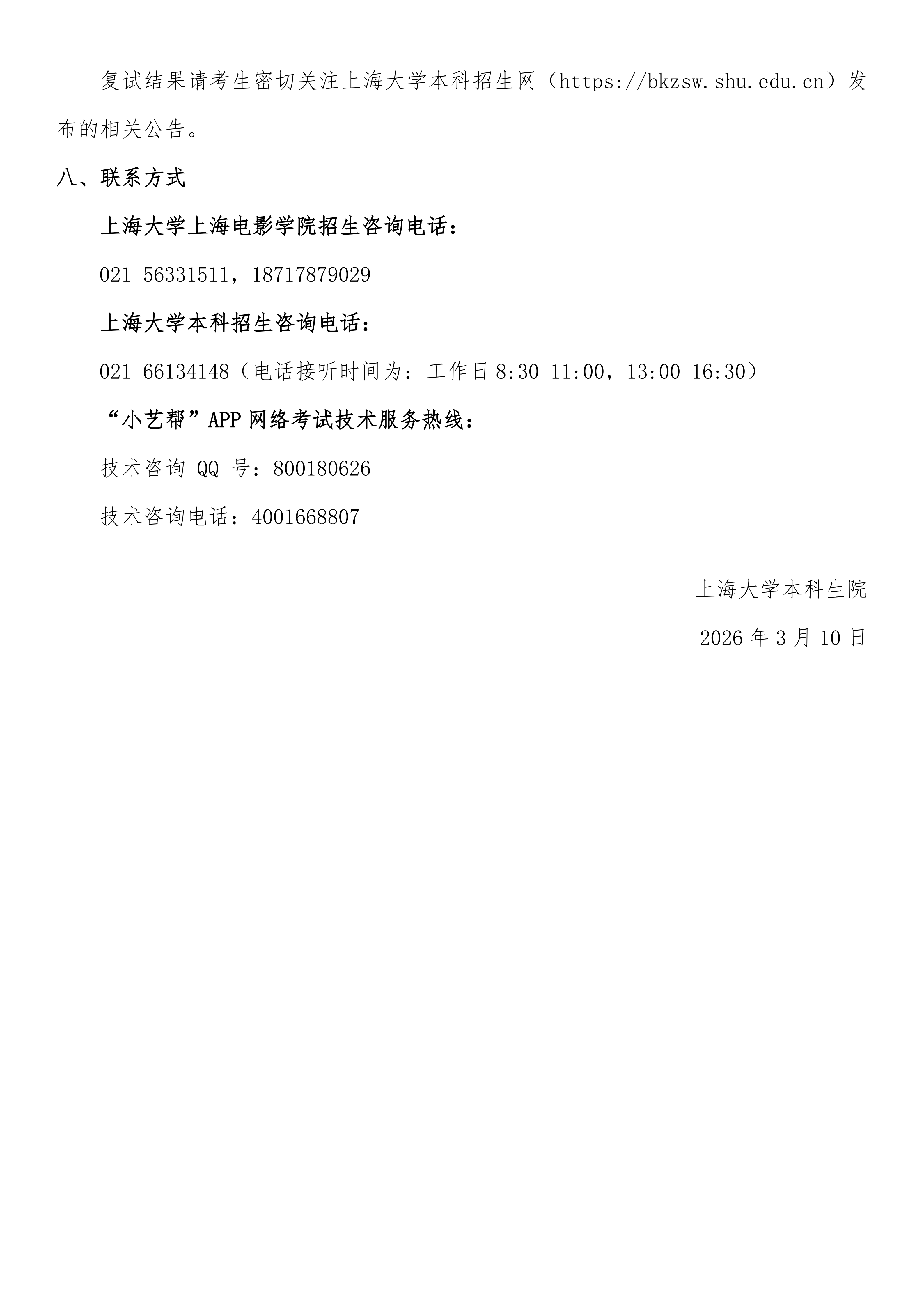 复试结果请考生密切关注上海大学本科招生网（https://bkzsw.shu.edu.cn）发布的相关公告。

八、联系方式

上海大学上海电影学院招生咨询电话：

021-56331511，18717879029

上海大学本科招生咨询电话：

021-66134148（电话接听时间为：工作日 8:30-11:00，13:00-16:30）

“小艺帮”APP 网络考试技术服务热线：

技术咨询 QQ 号：800180626

技术咨询电话：4001668807

上海大学本科生院

2026 年 3 月 10 日